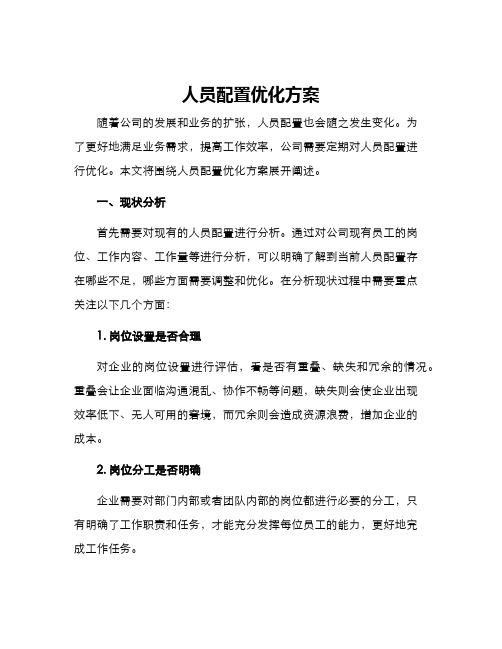 人员配置优化方案

随着公司的发展和业务的扩张，人员配置也会随之发生变化。为了更好地满足业务需求，提高工作效率，公司需要定期对人员配置进行优化。本文将围绕人员配置优化方案展开阐述。

一、现状分析

首先需要对现有的人员配置进行分析。通过对公司现有员工的岗位、工作内容、工作量等进行分析，可以明确了解到当前人员配置存在哪些不足，哪些方面需要调整和优化。在分析现状过程中需要重点关注以下几个方面：

1. 岗位设置是否合理

对企业的岗位设置进行评估，看是否有重叠、缺失和冗余的情况。重叠会让企业面临沟通混乱、协作不畅等问题，缺失则会使企业出现效率低下、无人可用的窘境，而冗余则会造成资源浪费，增加企业的成本。

2. 岗位分工是否明确

企业需要对部门内部或者团队内部的岗位都进行必要的分工，只有明确了工作职责和任务，才能充分发挥每位员工的能力，更好地完成工作任务。